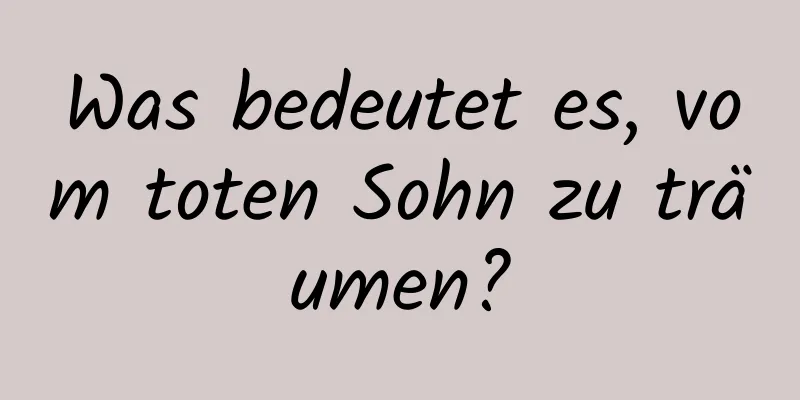 Was bedeutet es, vom toten Sohn zu träumen?